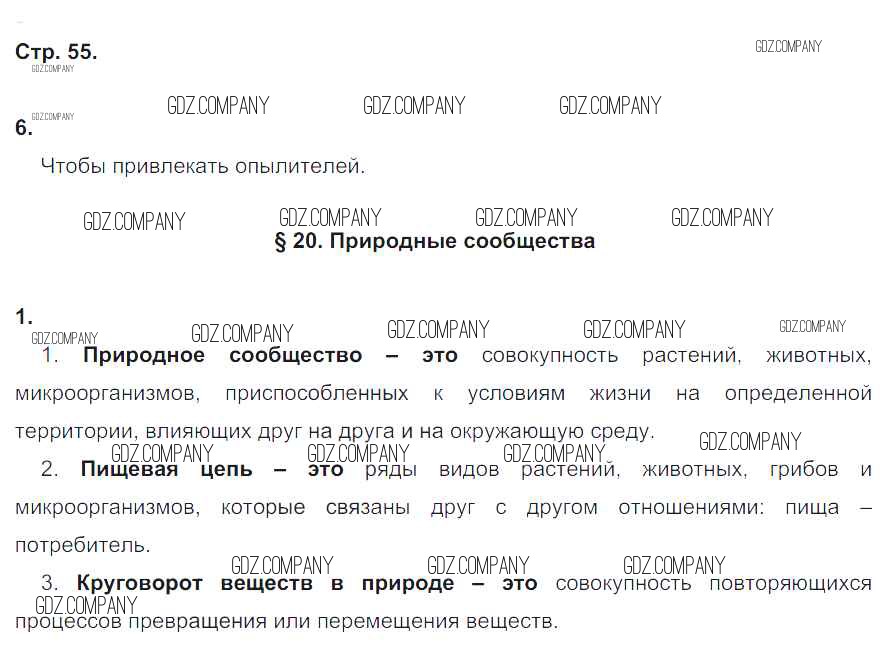 Стр. 55.

6.

Чтобы привлекать опылителей.

§ 20. Природные сообщества

1.

1. Природное сообщество – это совокупность растений, животных, микроорганизмов, приспособленных к условиям жизни на определенной территории, влияющих друг на друга и на окружающую среду.

2. Пищевая цепь – это ряды видов растений, животных, грибов и микроорганизмов, которые связаны друг с другом отношениями: пища – потребитель.

3. Круговорот веществ в природе – это совокупность повторяющихся процессов превращения или перемещения веществ.

GDZ.COMPANY